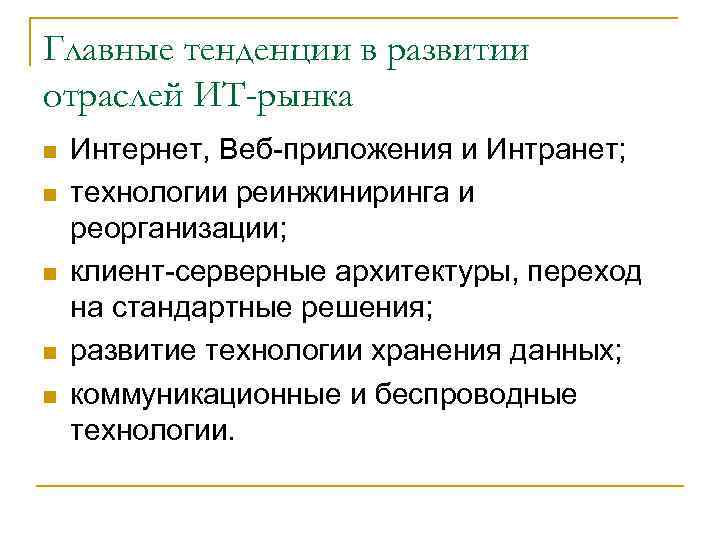 Главные тенденции в развитии отраслей ИТ-рынка

- Интернет, Веб-приложения и Интранет;
- технологии реинжиниринга и реорганизации;
- клиент-серверные архитектуры, переход на стандартные решения;
- развитие технологии хранения данных;
- коммуникационные и беспроводные технологии.